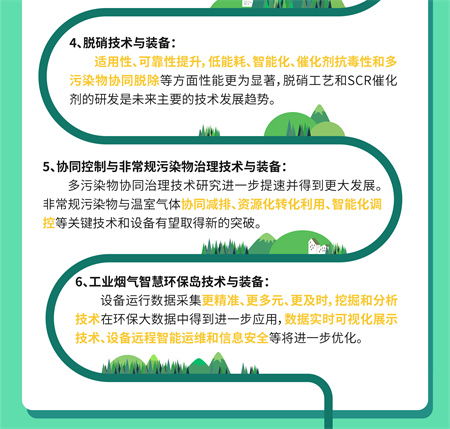 4、脱硝技术与装备：

适用性、可靠性提升，低能耗、智能化、催化剂抗毒性和多污染物协同脱除等方面性能更为显著，脱硝工艺和SCR催化剂的研发是未来主要的技术发展趋势。

5、协同控制与非常规污染物治理技术与装备：

多污染物协同治理技术研究进一步提速并得到更大发展。非常规污染物与温室气体协同减排、资源化转化利用、智能化调控等关键技术和设备有望取得新的突破。

6、工业烟气智慧环保岛技术与装备：

设备运行数据采集更精准、更多元、更及时，挖掘和分析技术在环保大数据中得到进一步应用，数据实时可视化展示技术、设备远程智能运维和信息安全等将进一步优化。